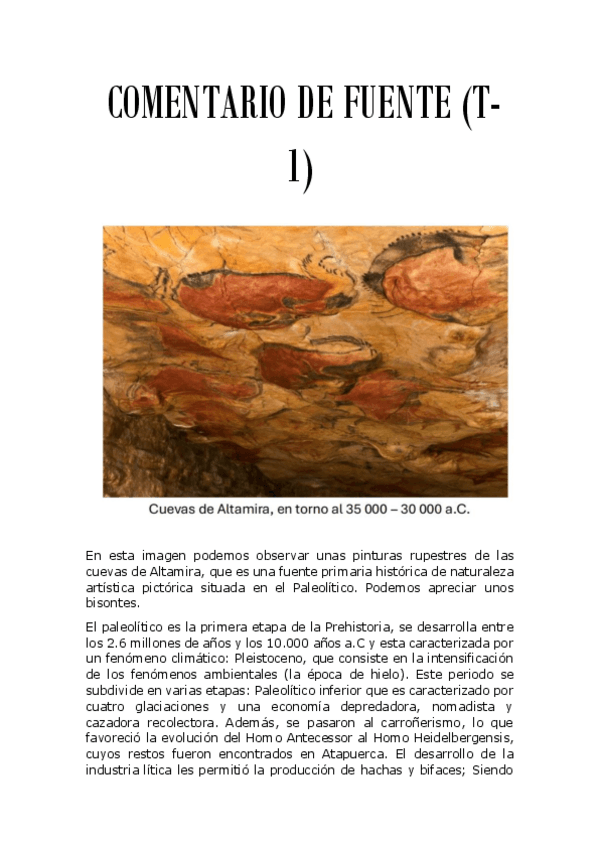 COMENTARIO DE FUENTE (T-1)

Cuevas de Altamira, en torno al 35 000 – 30 000 a.C.

En esta imagen podemos observar unas pinturas rupestres de las cuevas de Altamira, que es una fuente primaria histórica de naturaleza artística pictórica situada en el Paleolítico. Podemos apreciar unos bisontes.

El paleolítico es la primera etapa de la Prehistoria, se desarrolla entre los 2.6 millones de años y los 10.000 años a.C y esta caracterizada por un fenómeno climático: Pleistoceno, que consiste en la intensificación de los fenómenos ambientales (la época de hielo). Este periodo se subdivide en varias etapas: Paleolítico inferior que es caracterizado por cuatro glaciaciones y una economía depredadora, nomadista y cazadora recolectora. Además, se pasaron al carroñerismo, lo que favoreció la evolución del Homo Antecessor al Homo Heidelbergensis, cuyos restos fueron encontrados en Atapuerca. El desarrollo de la industria lítica les permitió la producción de hachas y bifaces; Siendo